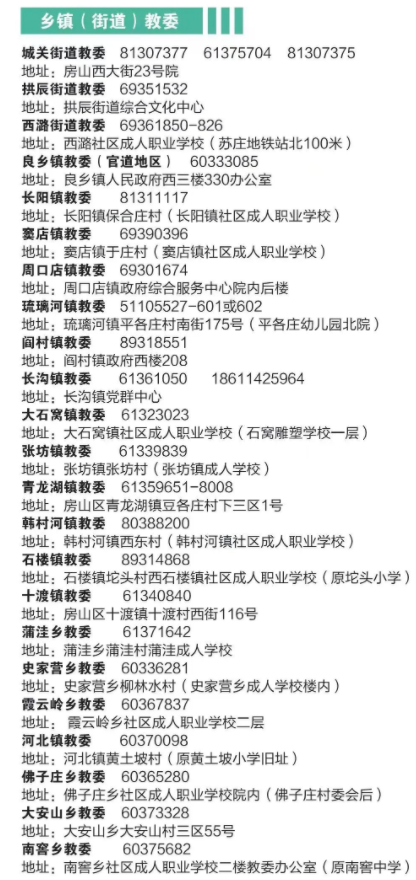 乡镇（街道）教委

城关街道教委　81307377　61375704　81307375
地址：房山西大街23号院
拱辰街道教委　69351532
地址：拱辰街道综合文化中心
西潞街道教委　69361850-826
地址：西潞社区成人职业学校（苏庄地铁站北100米）
良乡镇教委（官道地区）　60333085
地址：良乡镇人民政府西三楼330办公室
长阳镇教委　81311117
地址：长阳镇保合庄村（长阳镇社区成人职业学校）
窦店镇教委　69390396
地址：窦店镇于庄村（窦店镇社区成人职业学校）
周口店镇教委　69301674
地址：周口店镇政府综合服务中心院内后楼
琉璃河镇教委　51105527-601或602
地址：琉璃河镇平各庄村南街175号（平各庄幼儿园北院）
阎村镇教委　89318551
地址：阎村镇政府西楼208
长沟镇教委　61361050　18611425964
地址：长沟镇党群中心
大石窝镇教委　61323023
地址：大石窝镇社区成人职业学校（石窝雕塑学校一层）
张坊镇教委　61339839
地址：张坊镇张坊村（张坊镇成人学校）
青龙湖镇教委　61359651-8008
地址：房山区青龙湖镇豆各庄村下三区1号
韩村河镇教委　80388200
地址：韩村河镇西东村（韩村河镇社区成人职业学校）
石楼镇教委　89314868
地址：石楼镇坨头村西石楼镇社区成人职业学校（原坨头小学）
十渡镇教委　61340840
地址：房山区十渡镇十渡村西街116号
蒲洼乡教委　61371642
地址：蒲洼乡蒲洼村蒲洼成人学校
史家营乡教委　60336281
地址：史家营乡柳林水村（史家营乡成人学校楼内）
霞云岭乡教委　60367837
地址：霞云岭乡社区成人职业学校二层
河北镇教委　60370098
地址：河北镇黄土坡村（原黄土坡小学旧址）
佛子庄乡教委　60365280
地址：佛子庄乡社区成人职业学校院内（佛子庄村委会后）
大安山乡教委　60373328
地址：大安山乡大安山村三区55号
南窖乡教委　60375682
地址：南窖乡社区成人职业学校二楼教委办公室（原南窖中学）